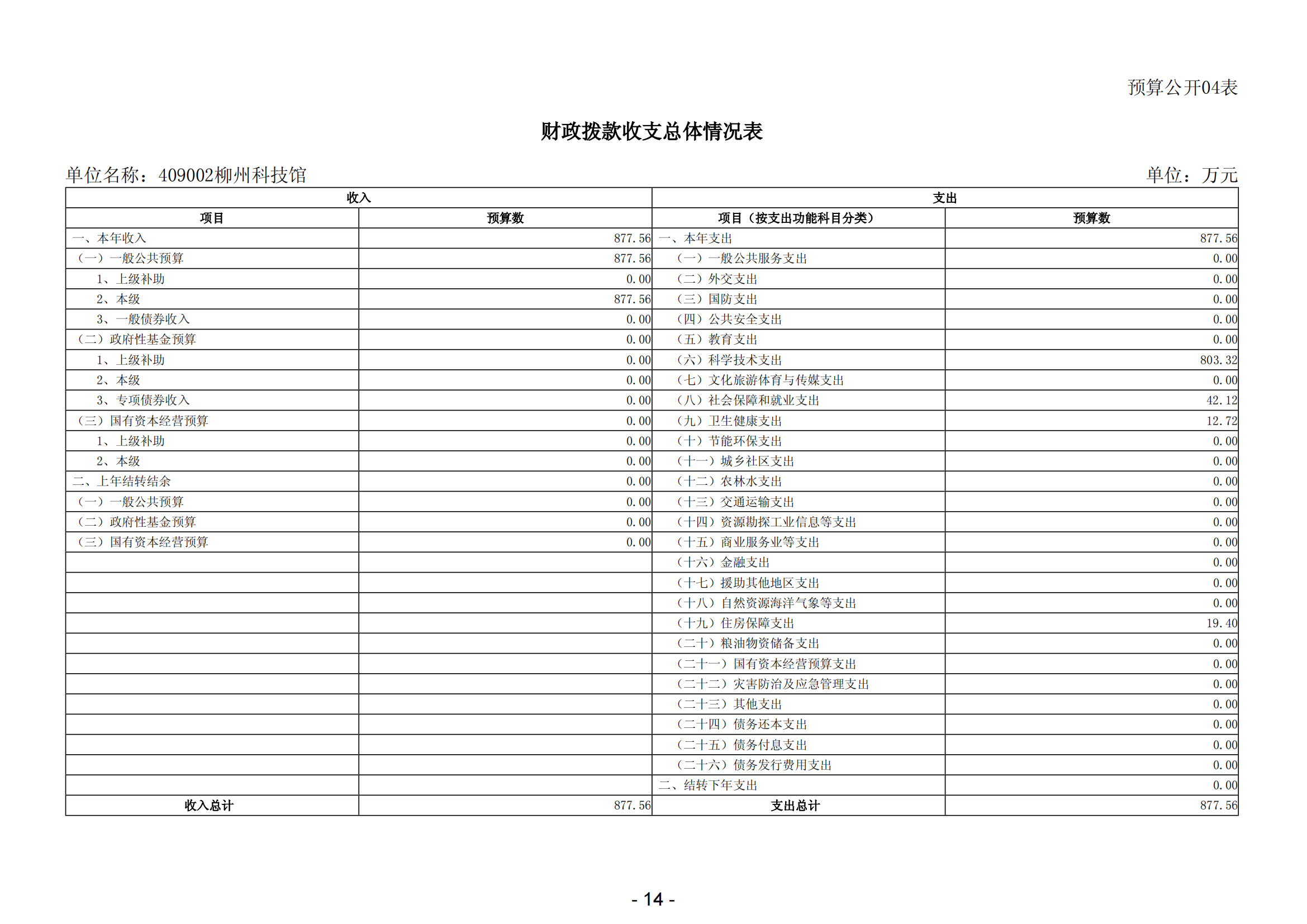 预算公开04表

财政拨款收支总体情况表

单位名称：409002柳州科技馆 单位：万元

| 收入 | | 支出 | |
|---|---|---|---|
| 项目 | 预算数 | 项目（按支出功能科目分类） | 预算数 |
| 一、本年收入 | 877.56 | 一、本年支出 | 877.56 |
| （一）一般公共预算 | 877.56 | （一）一般公共服务支出 | 0.00 |
| 1、上级补助 | 0.00 | （二）外交支出 | 0.00 |
| 2、本级 | 877.56 | （三）国防支出 | 0.00 |
| 3、一般债券收入 | 0.00 | （四）公共安全支出 | 0.00 |
| （二）政府性基金预算 | 0.00 | （五）教育支出 | 0.00 |
| 1、上级补助 | 0.00 | （六）科学技术支出 | 803.32 |
| 2、本级 | 0.00 | （七）文化旅游体育与传媒支出 | 0.00 |
| 3、专项债券收入 | 0.00 | （八）社会保障和就业支出 | 42.12 |
| （三）国有资本经营预算 | 0.00 | （九）卫生健康支出 | 12.72 |
| 1、上级补助 | 0.00 | （十）节能环保支出 | 0.00 |
| 2、本级 | 0.00 | （十一）城乡社区支出 | 0.00 |
| 二、上年结转结余 | 0.00 | （十二）农林水支出 | 0.00 |
| （一）一般公共预算 | 0.00 | （十三）交通运输支出 | 0.00 |
| （二）政府性基金预算 | 0.00 | （十四）资源勘探工业信息等支出 | 0.00 |
| （三）国有资本经营预算 | 0.00 | （十五）商业服务业等支出 | 0.00 |
| | | （十六）金融支出 | 0.00 |
| | | （十七）援助其他地区支出 | 0.00 |
| | | （十八）自然资源海洋气象等支出 | 0.00 |
| | | （十九）住房保障支出 | 19.40 |
| | | （二十）粮油物资储备支出 | 0.00 |
| | | （二十一）国有资本经营预算支出 | 0.00 |
| | | （二十二）灾害防治及应急管理支出 | 0.00 |
| | | （二十三）其他支出 | 0.00 |
| | | （二十四）债务还本支出 | 0.00 |
| | | （二十五）债务付息支出 | 0.00 |
| | | （二十六）债务发行费用支出 | 0.00 |
| | | 二、结转下年支出 | 0.00 |
| 收入总计 | 877.56 | 支出总计 | 877.56 |

- 14 -